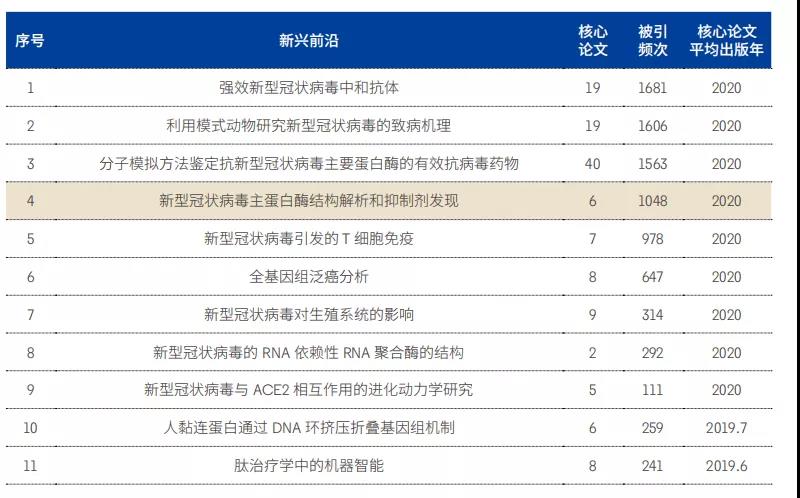 | 序号 | 新兴前沿 | 核心论文 | 被引频次 | 核心论文平均出版年 |
|---|---|---|---|---|
| 1 | 强效新型冠状病毒中和抗体 | 19 | 1681 | 2020 |
| 2 | 利用模式动物研究新型冠状病毒的致病机理 | 19 | 1606 | 2020 |
| 3 | 分子模拟方法鉴定抗新型冠状病毒主要蛋白酶的有效抗病毒药物 | 40 | 1563 | 2020 |
| 4 | 新型冠状病毒主蛋白酶结构解析和抑制剂发现 | 6 | 1048 | 2020 |
| 5 | 新型冠状病毒引发的 T 细胞免疫 | 7 | 978 | 2020 |
| 6 | 全基因组泛癌分析 | 8 | 647 | 2020 |
| 7 | 新型冠状病毒对生殖系统的影响 | 9 | 314 | 2020 |
| 8 | 新型冠状病毒的 RNA 依赖性 RNA 聚合酶的结构 | 2 | 292 | 2020 |
| 9 | 新型冠状病毒与 ACE2 相互作用的进化动力学研究 | 5 | 111 | 2020 |
| 10 | 人黏连蛋白通过 DNA 环挤压折叠基因组机制 | 6 | 259 | 2019.7 |
| 11 | 肽治疗学中的机器智能 | 8 | 241 | 2019.6 |